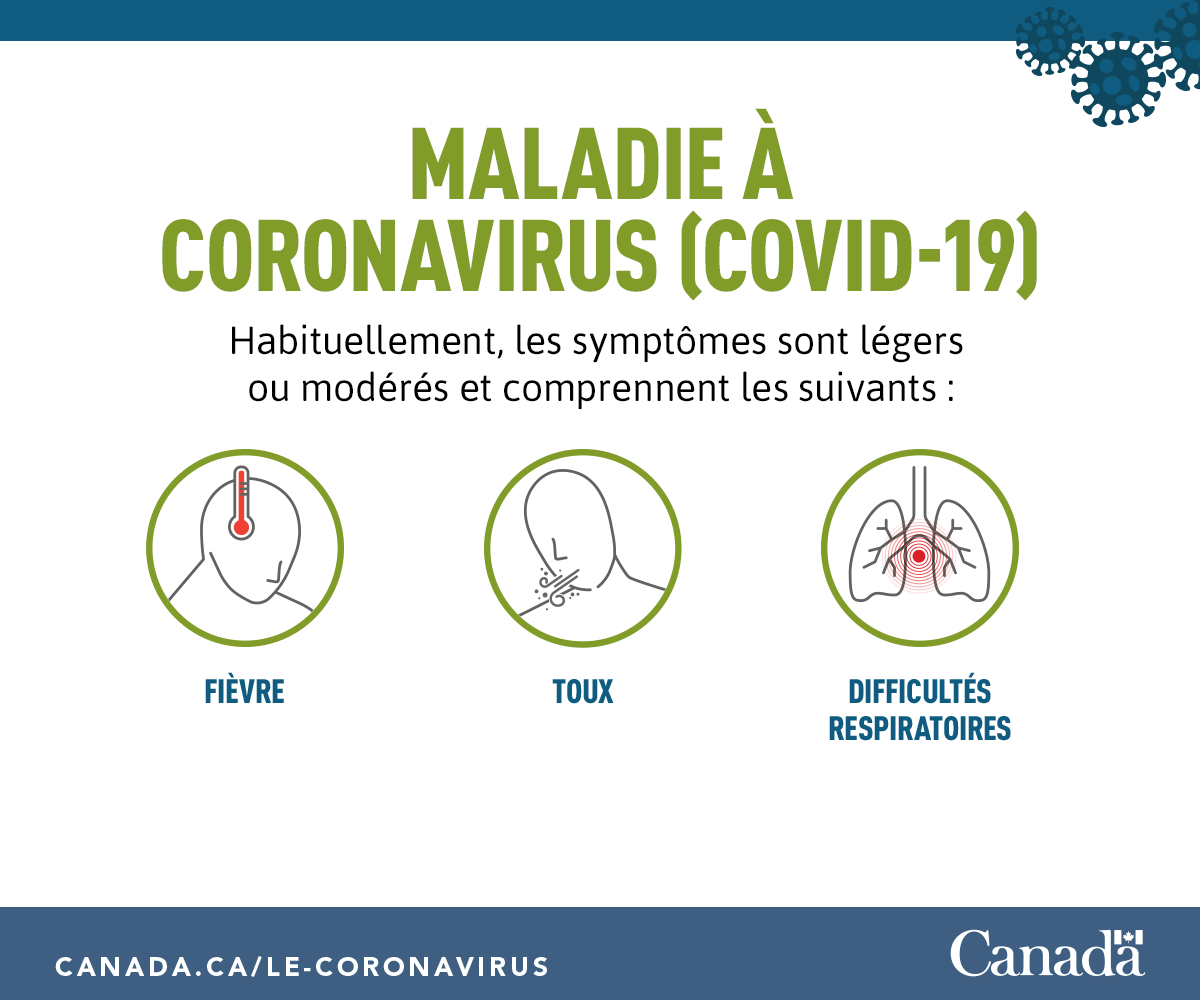 MALADIE À CORONAVIRUS (COVID-19)

Habituellement, les symptômes sont légers ou modérés et comprennent les suivants :

FIÈVRE

TOUX

DIFFICULTÉS RESPIRATOIRES

CANADA.CA/LE-CORONAVIRUS

Canada